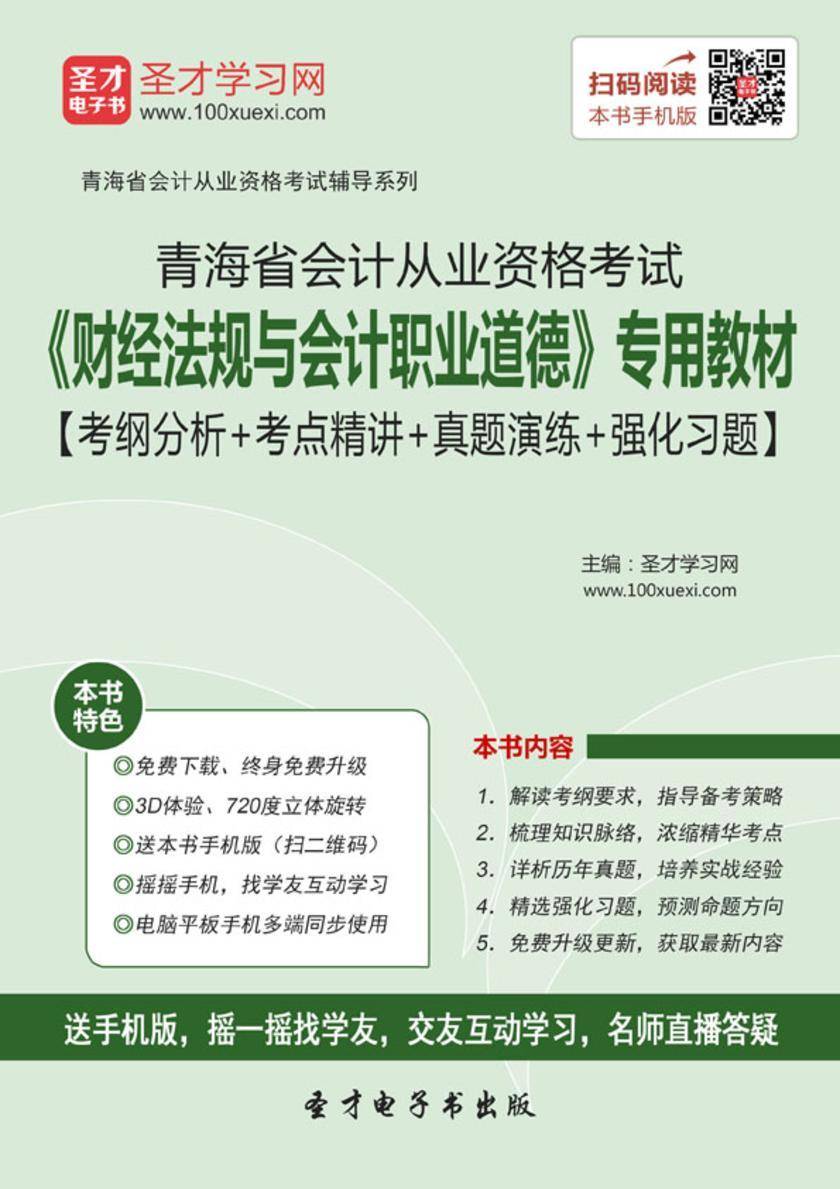 圣才电子书
圣才学习网
www.100xuexi.com

扫码阅读
本书手机版

青海省会计从业资格考试辅导系列

青海省会计从业资格考试
《财经法规与会计职业道德》专用教材
【考纲分析+考点精讲+真题演练+强化习题】

主编：圣才学习网
www.100xuexi.com

本书特色

◎免费下载、终身免费升级
◎3D体验、720度立体旋转
◎送本书手机版（扫二维码）
◎摇摇手机，找学友互动学习
◎电脑平板手机多端同步使用

本书内容

1. 解读考纲要求，指导备考策略
2. 梳理知识脉络，浓缩精华考点
3. 详析历年真题，培养实战经验
4. 精选强化习题，预测命题方向
5. 免费升级更新，获取最新内容

送手机版，摇一摇找学友，交友互动学习，名师直播答疑

圣才电子书出版